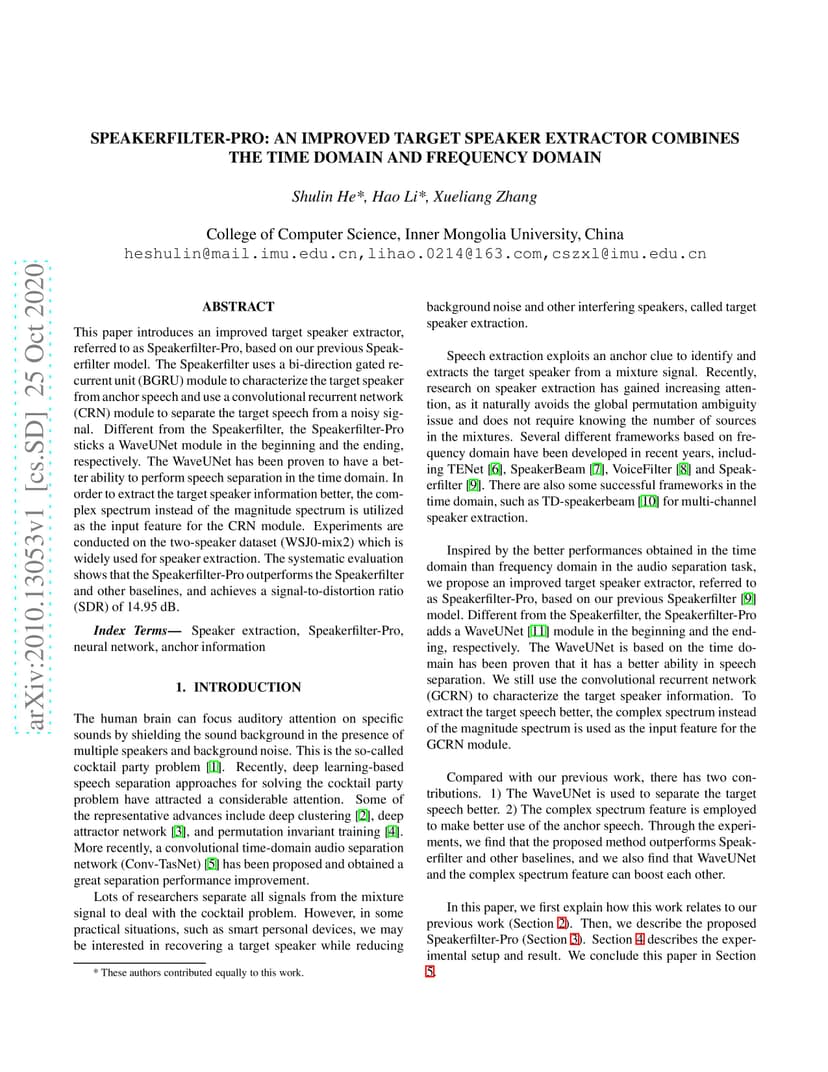 SPEAKERFILTER-PRO: AN IMPROVED TARGET SPEAKER EXTRACTOR COMBINES THE TIME DOMAIN AND FREQUENCY DOMAIN

Shulin He*, Hao Li*, Xueliang Zhang

College of Computer Science, Inner Mongolia University, China
heshulin@mail.imu.edu.cn,lihao.0214@163.com,cszxl@imu.edu.cn

ABSTRACT

This paper introduces an improved target speaker extractor, referred to as Speakerfilter-Pro, based on our previous Speakerfilter model. The Speakerfilter uses a bi-direction gated recurrent unit (BGRU) module to characterize the target speaker from anchor speech and use a convolutional recurrent network (CRN) module to separate the target speech from a noisy signal. Different from the Speakerfilter, the Speakerfilter-Pro sticks a WaveUNet module in the beginning and the ending, respectively. The WaveUNet has been proven to have a better ability to perform speech separation in the time domain. In order to extract the target speaker information better, the complex spectrum instead of the magnitude spectrum is utilized as the input feature for the CRN module. Experiments are conducted on the two-speaker dataset (WSJ0-mix2) which is widely used for speaker extraction. The systematic evaluation shows that the Speakerfilter-Pro outperforms the Speakerfilter and other baselines, and achieves a signal-to-distortion ratio (SDR) of 14.95 dB.

Index Terms— Speaker extraction, Speakerfilter-Pro, neural network, anchor information

1. INTRODUCTION

The human brain can focus auditory attention on specific sounds by shielding the sound background in the presence of multiple speakers and background noise. This is the so-called cocktail party problem [1]. Recently, deep learning-based speech separation approaches for solving the cocktail party problem have attracted a considerable attention. Some of the representative advances include deep clustering [2], deep attractor network [3], and permutation invariant training [4]. More recently, a convolutional time-domain audio separation network (Conv-TasNet) [5] has been proposed and obtained a great separation performance improvement.

Lots of researchers separate all signals from the mixture signal to deal with the cocktail problem. However, in some practical situations, such as smart personal devices, we may be interested in recovering a target speaker while reducing

* These authors contributed equally to this work.

background noise and other interfering speakers, called target speaker extraction.

Speech extraction exploits an anchor clue to identify and extracts the target speaker from a mixture signal. Recently, research on speaker extraction has gained increasing attention, as it naturally avoids the global permutation ambiguity issue and does not require knowing the number of sources in the mixtures. Several different frameworks based on frequency domain have been developed in recent years, including TENet [6], SpeakerBeam [7], VoiceFilter [8] and Speakerfilter [9]. There are also some successful frameworks in the time domain, such as TD-speakerbeam [10] for multi-channel speaker extraction.

Inspired by the better performances obtained in the time domain than frequency domain in the audio separation task, we propose an improved target speaker extractor, referred to as Speakerfilter-Pro, based on our previous Speakerfilter [9] model. Different from the Speakerfilter, the Speakerfilter-Pro adds a WaveUNet [11] module in the beginning and the ending, respectively. The WaveUNet is based on the time domain has been proven that it has a better ability in speech separation. We still use the convolutional recurrent network (GCRN) to characterize the target speaker information. To extract the target speech better, the complex spectrum instead of the magnitude spectrum is used as the input feature for the GCRN module.

Compared with our previous work, there has two contributions. 1) The WaveUNet is used to separate the target speech better. 2) The complex spectrum feature is employed to make better use of the anchor speech. Through the experiments, we find that the proposed method outperforms Speakerfilter and other baselines, and we also find that WaveUNet and the complex spectrum feature can boost each other.

In this paper, we first explain how this work relates to our previous work (Section 2). Then, we describe the proposed Speakerfilter-Pro (Section 3). Section 4 describes the experimental setup and result. We conclude this paper in Section 5.

arXiv:2010.13053v1 [cs.SD] 25 Oct 2020